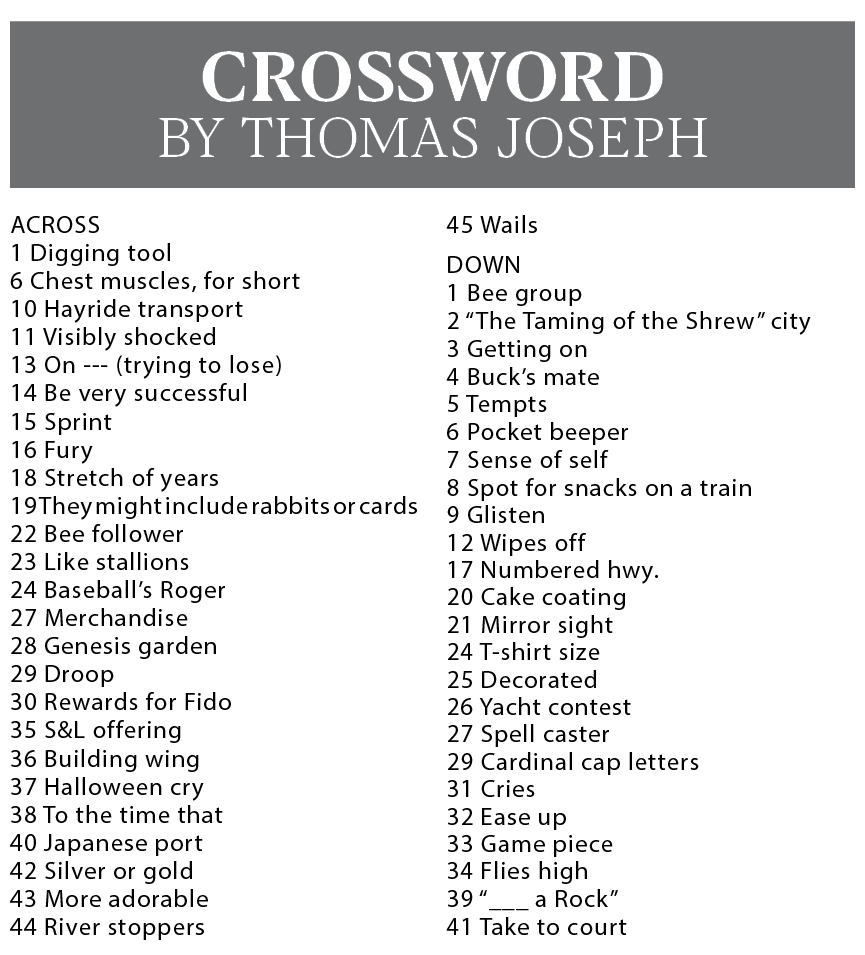 CROSSWORD
BY THOMAS JOSEPH

ACROSS
1 Digging tool
6 Chest muscles, for short
10 Hayride transport
11 Visibly shocked
13 On --- (trying to lose)
14 Be very successful
15 Sprint
16 Fury
18 Stretch of years
19 They might include rabbits or cards
22 Bee follower
23 Like stallions
24 Baseball's Roger
27 Merchandise
28 Genesis garden
29 Droop
30 Rewards for Fido
35 S&L offering
36 Building wing
37 Halloween cry
38 To the time that
40 Japanese port
42 Silver or gold
43 More adorable
44 River stoppers
45 Wails

DOWN
1 Bee group
2 "The Taming of the Shrew" city
3 Getting on
4 Buck's mate
5 Tempts
6 Pocket beeper
7 Sense of self
8 Spot for snacks on a train
9 Glisten
12 Wipes off
17 Numbered hwy.
20 Cake coating
21 Mirror sight
24 T-shirt size
25 Decorated
26 Yacht contest
27 Spell caster
29 Cardinal cap letters
31 Cries
32 Ease up
33 Game piece
34 Flies high
39 "___ a Rock"
41 Take to court